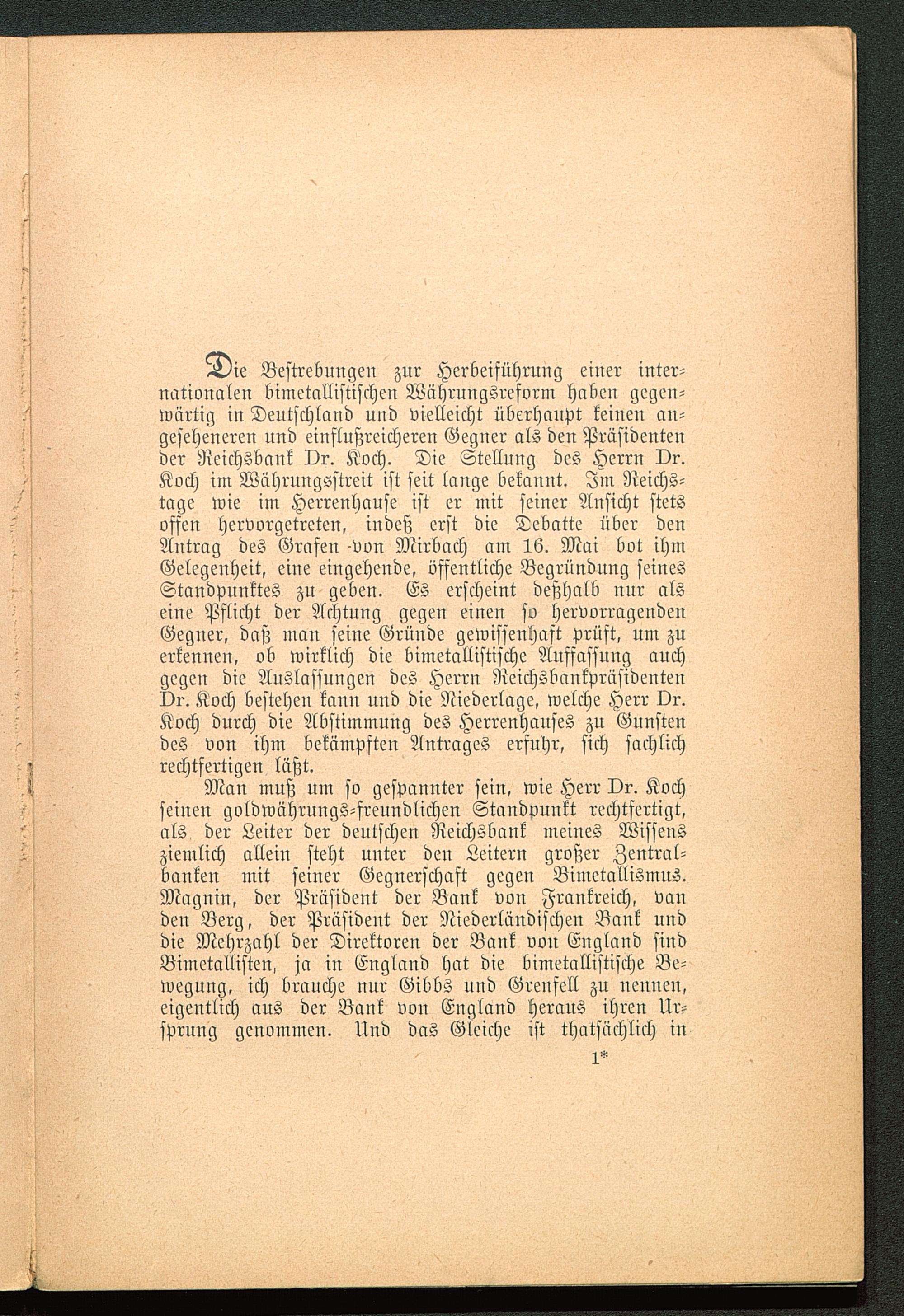 Die Bestrebungen zur Herbeiführung einer internationalen bimetallistischen Währungsreform haben gegenwärtig in Deutschland und vielleicht überhaupt keinen angeseheneren und einflußreicheren Gegner als den Präsidenten der Reichsbank Dr. Koch. Die Stellung des Herrn Dr. Koch im Währungsstreit ist seit lange bekannt. Im Reichstage wie im Herrenhause ist er mit seiner Ansicht stets offen hervorgetreten, indeß erst die Debatte über den Antrag des Grafen von Mirbach am 16. Mai bot ihm Gelegenheit, eine eingehende, öffentliche Begründung seines Standpunktes zu geben. Es erscheint deßhalb nur als eine Pflicht der Achtung gegen einen so hervorragenden Gegner, daß man seine Gründe gewissenhaft prüft, um zu erkennen, ob wirklich die bimetallistische Auffassung auch gegen die Auslassungen des Herrn Reichsbankpräsidenten Dr. Koch bestehen kann und die Niederlage, welche Herr Dr. Koch durch die Abstimmung des Herrenhauses zu Gunsten des von ihm bekämpften Antrages erfuhr, sich sachlich rechtfertigen läßt.

Man muß um so gespannter sein, wie Herr Dr. Koch seinen goldwährungs-freundlichen Standpunkt rechtfertigt, als der Leiter der deutschen Reichsbank meines Wissens ziemlich allein steht unter den Leitern großer Zentralbanken mit seiner Gegnerschaft gegen Bimetallismus. Magnin, der Präsident der Bank von Frankreich, van den Berg, der Präsident der Niederländischen Bank und die Mehrzahl der Direktoren der Bank von England sind Bimetallisten, ja in England hat die bimetallistische Bewegung, ich brauche nur Gibbs und Grenfell zu nennen, eigentlich aus der Bank von England heraus ihren Ursprung genommen. Und das Gleiche ist thatsächlich in

1*